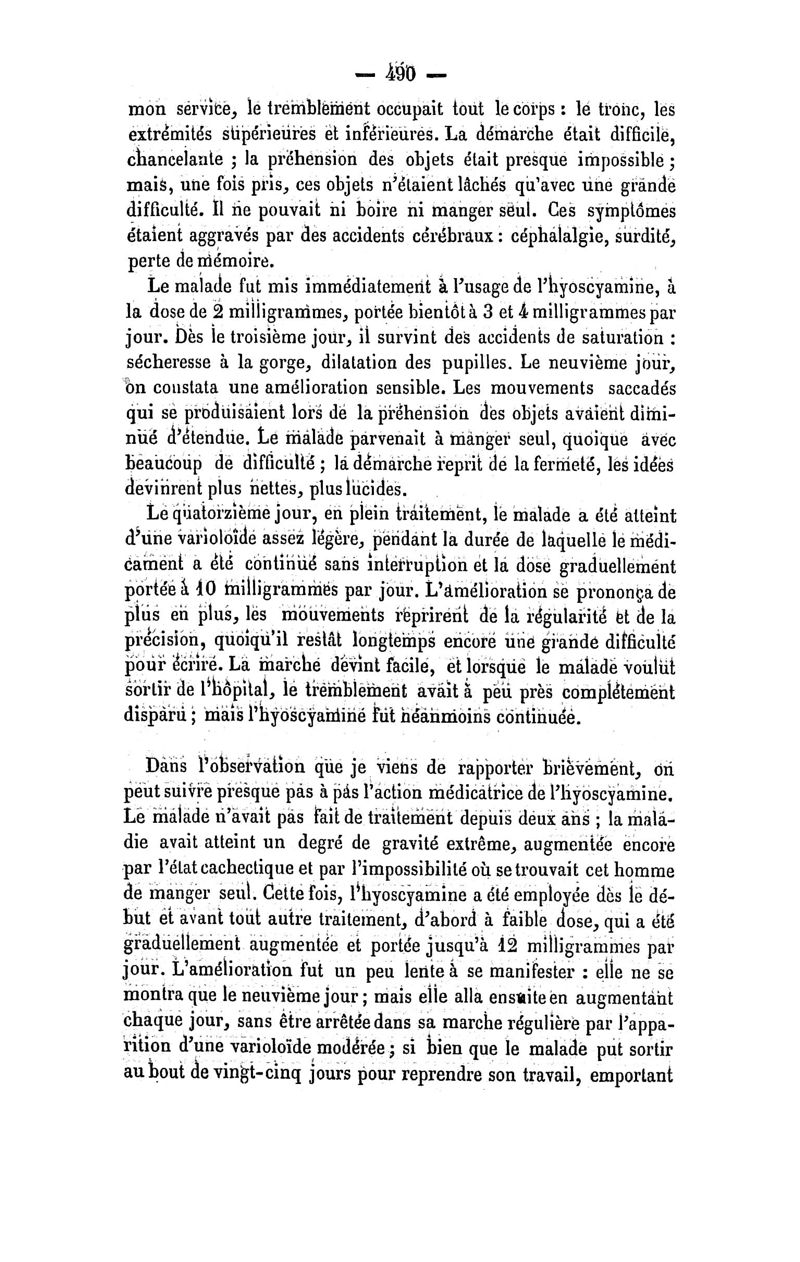 — 490 —

mon service, le tremblement occupait tout le corps : le tronc, les extrémités supérieures et inférieures. La démarche était difficile, chancelante ; la préhension des objets était presque impossible ; mais, une fois pris, ces objets n'étaient lâchés qu'avec une grande difficulté. Il ne pouvait ni boire ni manger seul. Ces symptômes étaient aggravés par des accidents cérébraux : céphalalgie, surdité, perte de mémoire.

Le malade fut mis immédiatement à l'usage de l'hyoscyamine, à la dose de 2 milligrammes, portée bientôt à 3 et 4 milligrammes par jour. Dès le troisième jour, il survint des accidents de saturation : sécheresse à la gorge, dilatation des pupilles. Le neuvième jour, on constata une amélioration sensible. Les mouvements saccadés qui se produisaient lors de la préhension des objets avaient diminué d'étendue. Le malade parvenait à manger seul, quoique avec beaucoup de difficulté ; la démarche reprit de la fermeté, les idées devinrent plus nettes, plus lucides.

Le quatorzième jour, en plein traitement, le malade a été atteint d'une varioloïde assez légère, pendant la durée de laquelle le médicament a été continué sans interruption et la dose graduellement portée à 10 milligrammes par jour. L'amélioration se prononça de plus en plus, les mouvements reprirent de la régularité et de la précision, quoiqu'il restât longtemps encore une grande difficulté pour écrire. La marche devint facile, et lorsque le malade voulut sortir de l'hôpital, le tremblement avait à peu près complétement disparu ; mais l'hyoscyamine fut néanmoins continuée.

Dans l'observation que je viens de rapporter brièvement, on peut suivre presque pas à pas l'action médicatrice de l'hyoscyamine. Le malade n'avait pas fait de traitement depuis deux ans ; la maladie avait atteint un degré de gravité extrême, augmentée encore par l'état cachectique et par l'impossibilité où se trouvait cet homme de manger seul. Cette fois, l'hyoscyamine a été employée dès le début et avant tout autre traitement, d'abord à faible dose, qui a été graduellement augmentée et portée jusqu'à 12 milligrammes par jour. L'amélioration fut un peu lente à se manifester : elle ne se montra que le neuvième jour ; mais elle alla ensuite en augmentant chaque jour, sans être arrêtée dans sa marche régulière par l'apparition d'une varioloïde modérée ; si bien que le malade put sortir au bout de vingt-cinq jours pour reprendre son travail, emportant